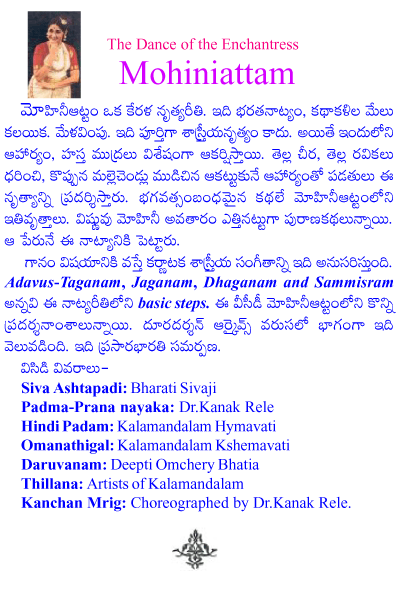 The Dance of the Enchantress
Mohiniattam

మోహినీఆట్టం ఒక కేరళ నృత్యరీతి. ఇది భరతనాట్యం, కథాకళిల మేలు కలయిక. మేళవింపు. ఇది పూర్తిగా శాస్త్రీయనృత్యం కాదు. అయితే ఇందులోని ఆహార్యం, హస్త ముద్రలు విశేషంగా ఆకర్షిస్తాయి. తెల్ల చీర, తెల్ల రవికలు ధరించి, కొప్పున మల్లెచెండ్లు ముడిచిన ఆకట్టుకునే ఆహార్యంతో పడతులు ఈ నృత్యాన్ని ప్రదర్శిస్తారు. భగవత్సంబంధమైన కథలే మోహినీఆట్టంలోని ఇతివృత్తాలు. విష్ణువు మోహినీ అవతారం ఎత్తినట్టుగా పురాణకథలున్నాయి. ఆ పేరునే ఈ నాట్యానికి పెట్టారు.

గానం విషయానికి వస్తే కర్ణాటక శాస్త్రీయ సంగీతాన్ని ఇది అనుసరిస్తుంది. Adavus-Taganam, Jaganam, Dhaganam and Sammisram అన్నవి ఈ నాట్యరీతిలోని basic steps. ఈ వీసీడీ మోహినీఆట్టంలోని కొన్ని ప్రదర్శనాంశాలున్నాయి. దూరదర్శన్ ఆర్కైవ్స్ వరుసలో భాగంగా ఇది వెలువడింది. ఇది ప్రసారభారతి సమర్పణ.

విసిడి వివరాలు–
Siva Ashtapadi: Bharati Sivaji
Padma-Prana nayaka: Dr.Kanak Rele
Hindi Padam: Kalamandalam Hymavati
Omanathigal: Kalamandalam Kshemavati
Daruvanam: Deepti Omchery Bhatia
Thillana: Artists of Kalamandalam
Kanchan Mrig: Choreographed by Dr.Kanak Rele.